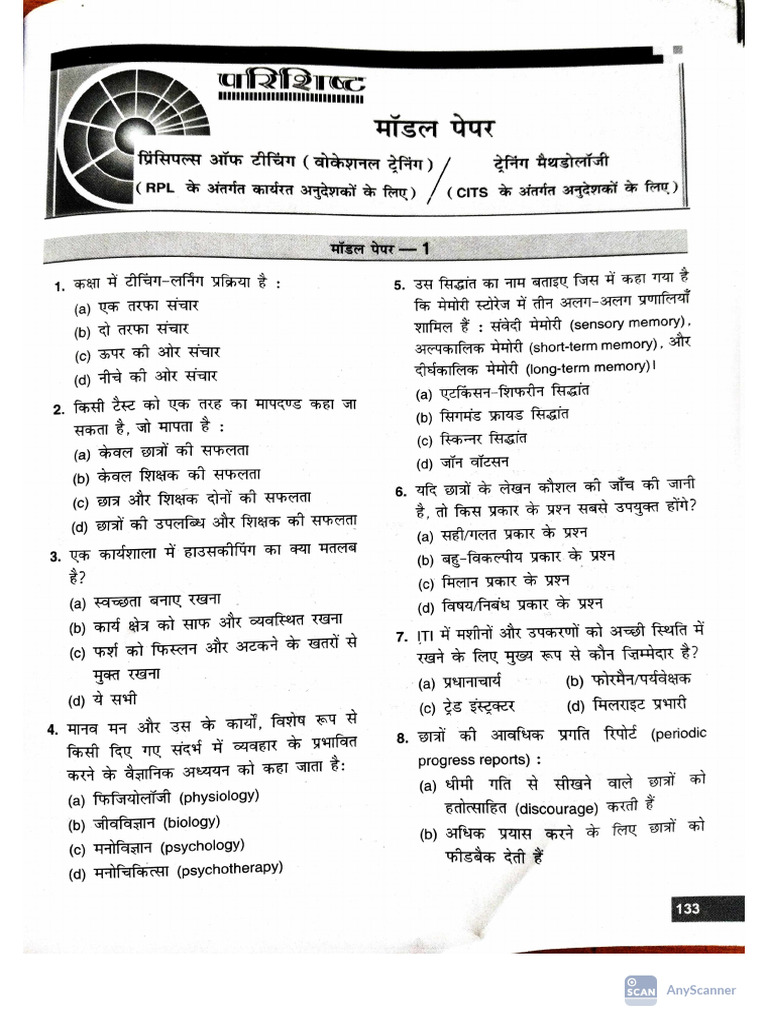 परिशिष्ट

मॉडल पेपर

प्रिंसिपल्स ऑफ टीचिंग (वोकेशनल ट्रेनिंग) / ट्रेनिंग मैथडोलॉजी
(RPL के अंतर्गत कार्यरत अनुदेशकों के लिए) / (CITS के अंतर्गत अनुदेशकों के लिए)

मॉडल पेपर — 1

1. कक्षा में टीचिंग-लर्निंग प्रक्रिया है :
(a) एक तरफा संचार
(b) दो तरफा संचार
(c) ऊपर की ओर संचार
(d) नीचे की ओर संचार

2. किसी टैस्ट को एक तरह का मापदण्ड कहा जा सकता है, जो मापता है :
(a) केवल छात्रों की सफलता
(b) केवल शिक्षक की सफलता
(c) छात्र और शिक्षक दोनों की सफलता
(d) छात्रों की उपलब्धि और शिक्षक की सफलता

3. एक कार्यशाला में हाउसकीपिंग का क्या मतलब है?
(a) स्वच्छता बनाए रखना
(b) कार्य क्षेत्र को साफ और व्यवस्थित रखना
(c) फर्श को फिस्लन और अटकने के खतरों से मुक्त रखना
(d) ये सभी

4. मानव मन और उस के कार्यों, विशेष रूप से किसी दिए गए संदर्भ में व्यवहार के प्रभावित करने के वैज्ञानिक अध्ययन को कहा जाता है:
(a) फिजियोलॉजी (physiology)
(b) जीवविज्ञान (biology)
(c) मनोविज्ञान (psychology)
(d) मनोचिकित्सा (psychotherapy)

5. उस सिद्धांत का नाम बताइए जिस में कहा गया है कि मेमोरी स्टोरेज में तीन अलग-अलग प्रणालियाँ शामिल हैं : संवेदी मेमोरी (sensory memory), अल्पकालिक मेमोरी (short-term memory), और दीर्घकालिक मेमोरी (long-term memory)।
(a) एटकिंसन-शिफरीन सिद्धांत
(b) सिगमंड फ्रायड सिद्धांत
(c) स्किन्नर सिद्धांत
(d) जॉन वॉटसन

6. यदि छात्रों के लेखन कौशल की जाँच की जानी है, तो किस प्रकार के प्रश्न सबसे उपयुक्त होंगे?
(a) सही/गलत प्रकार के प्रश्न
(b) बहु-विकल्पीय प्रकार के प्रश्न
(c) मिलान प्रकार के प्रश्न
(d) विषय/निबंध प्रकार के प्रश्न

7. ITI में मशीनों और उपकरणों को अच्छी स्थिति में रखने के लिए मुख्य रूप से कौन जिम्मेदार है?
(a) प्रधानाचार्य (b) फोरमैन/पर्यवेक्षक
(c) ट्रेड इंस्ट्रक्टर (d) मिलराइट प्रभारी

8. छात्रों की आवधिक प्रगति रिपोर्ट (periodic progress reports) :
(a) धीमी गति से सीखने वाले छात्रों को हतोत्साहित (discourage) करती हैं
(b) अधिक प्रयास करने के लिए छात्रों को फीडबैक देती हैं

133

SCAN AnyScanner